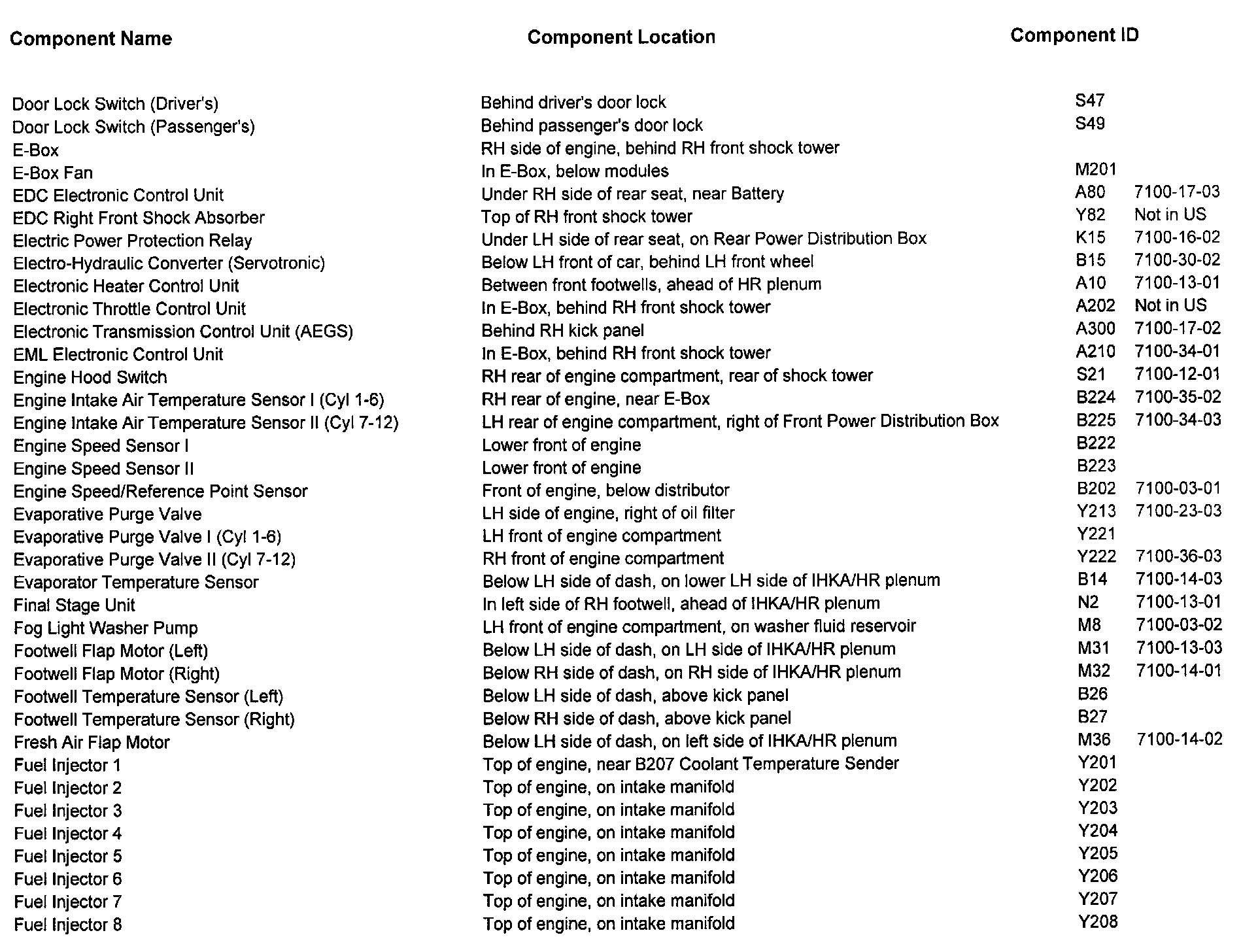 | Component Name | Component Location | Component ID | |
|---|---|---|---|
| Door Lock Switch (Driver's) | Behind driver's door lock | S47 | |
| Door Lock Switch (Passenger's) | Behind passenger's door lock | S49 | |
| E-Box | RH side of engine, behind RH front shock tower | | |
| E-Box Fan | In E-Box, below modules | M201 | |
| EDC Electronic Control Unit | Under RH side of rear seat, near Battery | A80 | 7100-17-03 |
| EDC Right Front Shock Absorber | Top of RH front shock tower | Y82 | Not in US |
| Electric Power Protection Relay | Under LH side of rear seat, on Rear Power Distribution Box | K15 | 7100-16-02 |
| Electro-Hydraulic Converter (Servotronic) | Below LH front of car, behind LH front wheel | B15 | 7100-30-02 |
| Electronic Heater Control Unit | Between front footwells, ahead of HR plenum | A10 | 7100-13-01 |
| Electronic Throttle Control Unit | In E-Box, behind RH front shock tower | A202 | Not in US |
| Electronic Transmission Control Unit (AEGS) | Behind RH kick panel | A300 | 7100-17-02 |
| EML Electronic Control Unit | In E-Box, behind RH front shock tower | A210 | 7100-34-01 |
| Engine Hood Switch | RH rear of engine compartment, rear of shock tower | S21 | 7100-12-01 |
| Engine Intake Air Temperature Sensor I (Cyl 1-6) | RH rear of engine, near E-Box | B224 | 7100-35-02 |
| Engine Intake Air Temperature Sensor II (Cyl 7-12) | LH rear of engine compartment, right of Front Power Distribution Box | B225 | 7100-34-03 |
| Engine Speed Sensor I | Lower front of engine | B222 | |
| Engine Speed Sensor II | Lower front of engine | B223 | |
| Engine Speed/Reference Point Sensor | Front of engine, below distributor | B202 | 7100-03-01 |
| Evaporative Purge Valve | LH side of engine, right of oil filter | Y213 | 7100-23-03 |
| Evaporative Purge Valve I (Cyl 1-6) | LH front of engine compartment | Y221 | |
| Evaporative Purge Valve II (Cyl 7-12) | RH front of engine compartment | Y222 | 7100-36-03 |
| Evaporator Temperature Sensor | Below LH side of dash, on lower LH side of IHKA/HR plenum | B14 | 7100-14-03 |
| Final Stage Unit | In left side of RH footwell, ahead of IHKA/HR plenum | N2 | 7100-13-01 |
| Fog Light Washer Pump | LH front of engine compartment, on washer fluid reservoir | M8 | 7100-03-02 |
| Footwell Flap Motor (Left) | Below LH side of dash, on LH side of IHKA/HR plenum | M31 | 7100-13-03 |
| Footwell Flap Motor (Right) | Below RH side of dash, on RH side of IHKA/HR plenum | M32 | 7100-14-01 |
| Footwell Temperature Sensor (Left) | Below LH side of dash, above kick panel | B26 | |
| Footwell Temperature Sensor (Right) | Below RH side of dash, above kick panel | B27 | |
| Fresh Air Flap Motor | Below LH side of dash, on left side of IHKA/HR plenum | M36 | 7100-14-02 |
| Fuel Injector 1 | Top of engine, near B207 Coolant Temperature Sender | Y201 | |
| Fuel Injector 2 | Top of engine, on intake manifold | Y202 | |
| Fuel Injector 3 | Top of engine, on intake manifold | Y203 | |
| Fuel Injector 4 | Top of engine, on intake manifold | Y204 | |
| Fuel Injector 5 | Top of engine, on intake manifold | Y205 | |
| Fuel Injector 6 | Top of engine, on intake manifold | Y206 | |
| Fuel Injector 7 | Top of engine, on intake manifold | Y207 | |
| Fuel Injector 8 | Top of engine, on intake manifold | Y208 | |